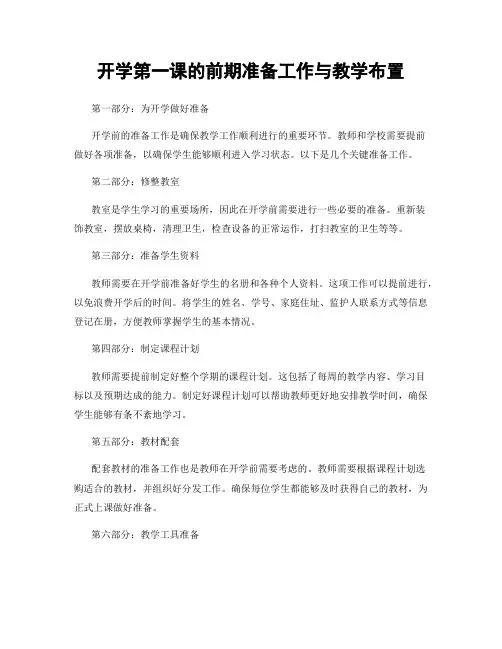 开学第一课的前期准备工作与教学布置

第一部分：为开学做好准备

开学前的准备工作是确保教学工作顺利进行的重要环节。教师和学校需要提前做好各项准备，以确保学生能够顺利进入学习状态。以下是几个关键准备工作。

第二部分：修整教室

教室是学生学习的重要场所，因此在开学前需要进行一些必要的准备。重新装饰教室，摆放桌椅，清理卫生，检查设备的正常运作，打扫教室的卫生等等。

第三部分：准备学生资料

教师需要在开学前准备好学生的名册和各种个人资料。这项工作可以提前进行，以免浪费开学后的时间。将学生的姓名、学号、家庭住址、监护人联系方式等信息登记在册，方便教师掌握学生的基本情况。

第四部分：制定课程计划

教师需要提前制定好整个学期的课程计划。这包括了每周的教学内容、学习目标以及预期达成的能力。制定好课程计划可以帮助教师更好地安排教学时间，确保学生能够有条不紊地学习。

第五部分：教材配套

配套教材的准备工作也是教师在开学前需要考虑的。教师需要根据课程计划选购适合的教材，并组织好分发工作。确保每位学生都能够及时获得自己的教材，为正式上课做好准备。

第六部分：教学工具准备